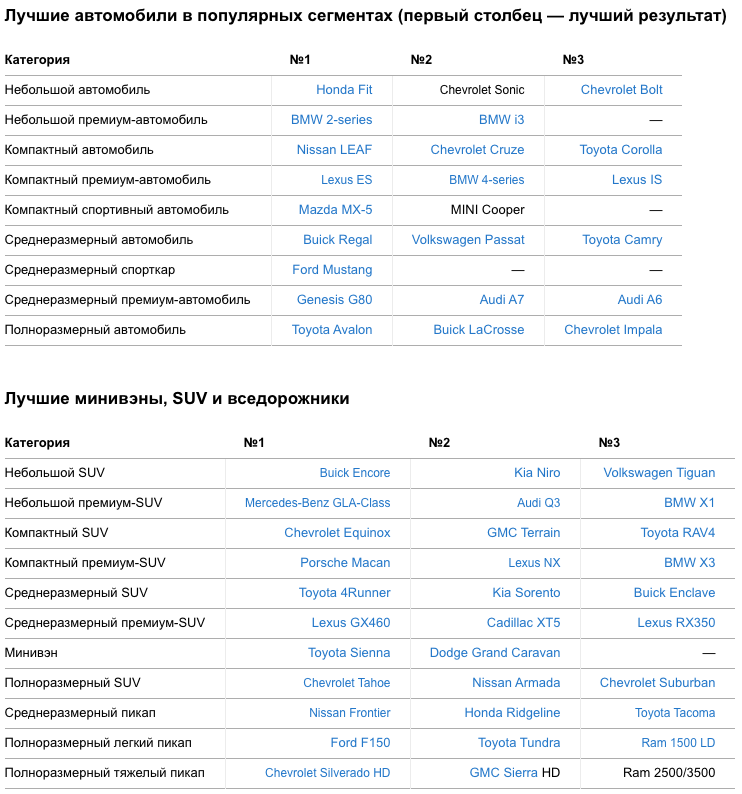 Лучшие автомобили в популярных сегментах (первый столбец — лучший результат)

| Категория | №1 | №2 | №3 |
|---|---|---|---|
| Небольшой автомобиль | Honda Fit | Chevrolet Sonic | Chevrolet Bolt |
| Небольшой премиум-автомобиль | BMW 2-series | BMW i3 | — |
| Компактный автомобиль | Nissan LEAF | Chevrolet Cruze | Toyota Corolla |
| Компактный премиум-автомобиль | Lexus ES | BMW 4-series | Lexus IS |
| Компактный спортивный автомобиль | Mazda MX-5 | MINI Cooper | — |
| Среднеразмерный автомобиль | Buick Regal | Volkswagen Passat | Toyota Camry |
| Среднеразмерный спорткар | Ford Mustang | — | — |
| Среднеразмерный премиум-автомобиль | Genesis G80 | Audi A7 | Audi A6 |
| Полноразмерный автомобиль | Toyota Avalon | Buick LaCrosse | Chevrolet Impala |

Лучшие минивэны, SUV и вседорожники

| Категория | №1 | №2 | №3 |
|---|---|---|---|
| Небольшой SUV | Buick Encore | Kia Niro | Volkswagen Tiguan |
| Небольшой премиум-SUV | Mercedes-Benz GLA-Class | Audi Q3 | BMW X1 |
| Компактный SUV | Chevrolet Equinox | GMC Terrain | Toyota RAV4 |
| Компактный премиум-SUV | Porsche Macan | Lexus NX | BMW X3 |
| Среднеразмерный SUV | Toyota 4Runner | Kia Sorento | Buick Enclave |
| Среднеразмерный премиум-SUV | Lexus GX460 | Cadillac XT5 | Lexus RX350 |
| Минивэн | Toyota Sienna | Dodge Grand Caravan | — |
| Полноразмерный SUV | Chevrolet Tahoe | Nissan Armada | Chevrolet Suburban |
| Среднеразмерный пикап | Nissan Frontier | Honda Ridgeline | Toyota Tacoma |
| Полноразмерный легкий пикап | Ford F150 | Toyota Tundra | Ram 1500 LD |
| Полноразмерный тяжелый пикап | Chevrolet Silverado HD | GMC Sierra HD | Ram 2500/3500 |